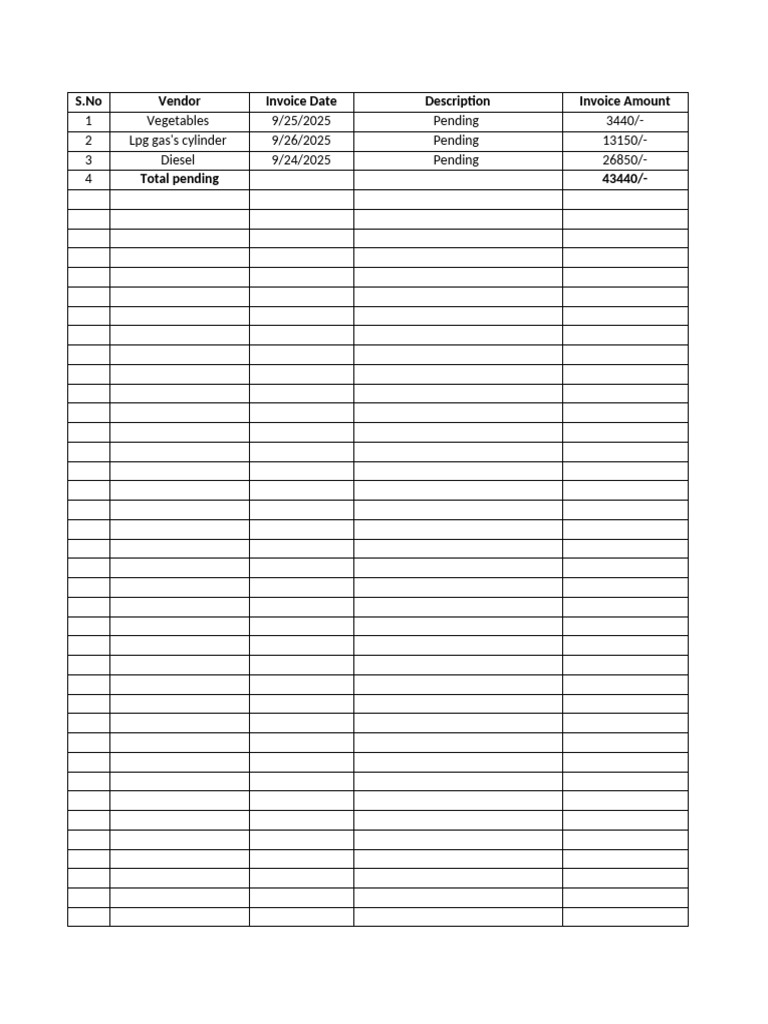 | S.No | Vendor | Invoice Date | Description | Invoice Amount |
|---|---|---|---|---|
| 1 | Vegetables | 9/25/2025 | Pending | 3440/- |
| 2 | Lpg gas's cylinder | 9/26/2025 | Pending | 13150/- |
| 3 | Diesel | 9/24/2025 | Pending | 26850/- |
| 4 | **Total pending** | | | **43440/-** |